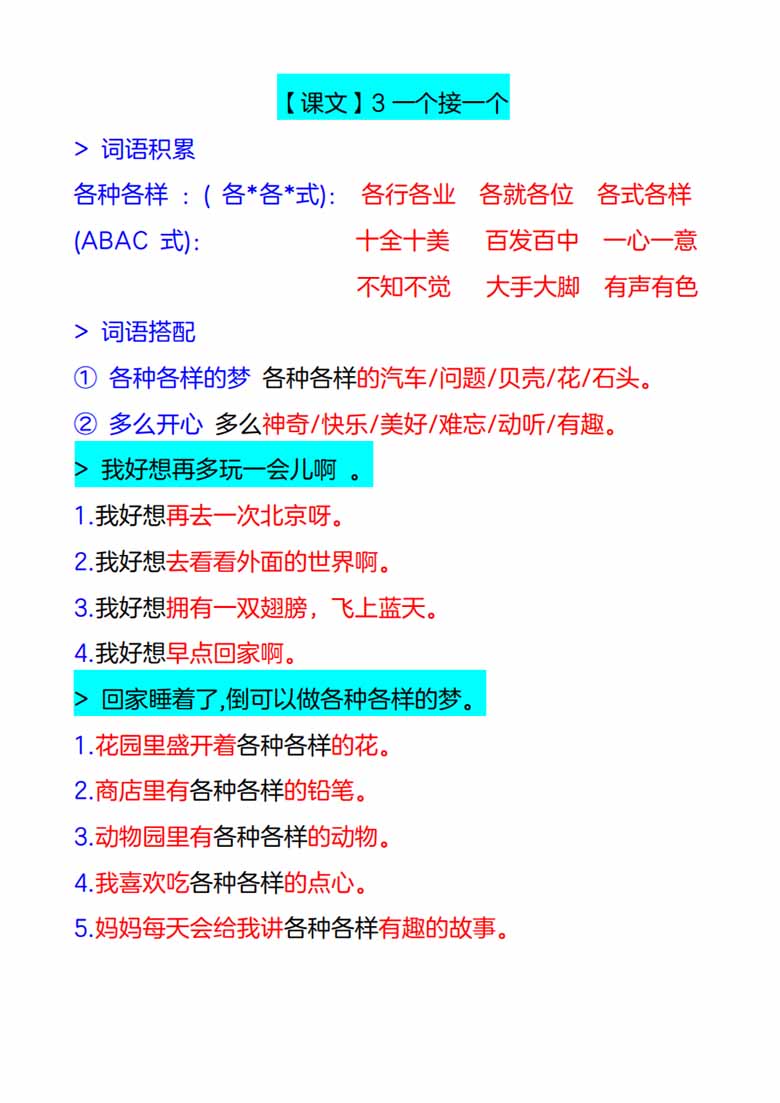 【课文】3 一个接一个

> 词语积累

各种各样 ：( 各*各*式)： 各行各业 各就各位 各式各样

(ABAC 式)： 十全十美 百发百中 一心一意

不知不觉 大手大脚 有声有色

> 词语搭配

① 各种各样的梦 各种各样的汽车/问题/贝壳/花/石头。

② 多么开心 多么神奇/快乐/美好/难忘/动听/有趣。

> 我好想再多玩一会儿啊 。

1.我好想再去一次北京呀。

2.我好想去看看外面的世界啊。

3.我好想拥有一双翅膀，飞上蓝天。

4.我好想早点回家啊。

> 回家睡着了,倒可以做各种各样的梦。

1.花园里盛开着各种各样的花。

2.商店里有各种各样的铅笔。

3.动物园里有各种各样的动物。

4.我喜欢吃各种各样的点心。

5.妈妈每天会给我讲各种各样有趣的故事。